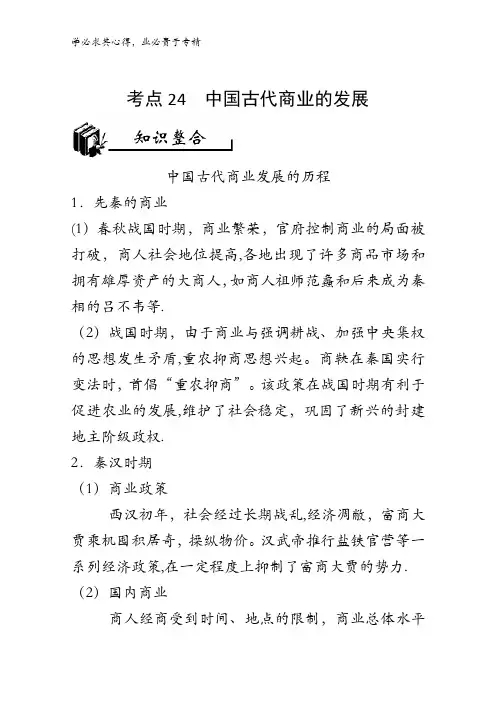 学必求其心得，业必贵于专精

考点 24　中国古代商业的发展

知识整合

中国古代商业发展的历程

1．先秦的商业

(1) 春秋战国时期，商业繁荣，官府控制商业的局面被打破，商人社会地位提高,各地出现了许多商品市场和拥有雄厚资产的大商人,如商人祖师范蠡和后来成为秦相的吕不韦等.

(2) 战国时期，由于商业与强调耕战、加强中央集权的思想发生矛盾,重农抑商思想兴起。商鞅在秦国实行变法时，首倡“重农抑商”。该政策在战国时期有利于促进农业的发展,维护了社会稳定，巩固了新兴的封建地主阶级政权.

2．秦汉时期

(1) 商业政策

西汉初年，社会经过长期战乱,经济凋敝，富商大贾乘机囤积居奇，操纵物价。汉武帝推行盐铁官营等一系列经济政策,在一定程度上抑制了富商大贾的势力.

(2) 国内商业

商人经商受到时间、地点的限制，商业总体水平